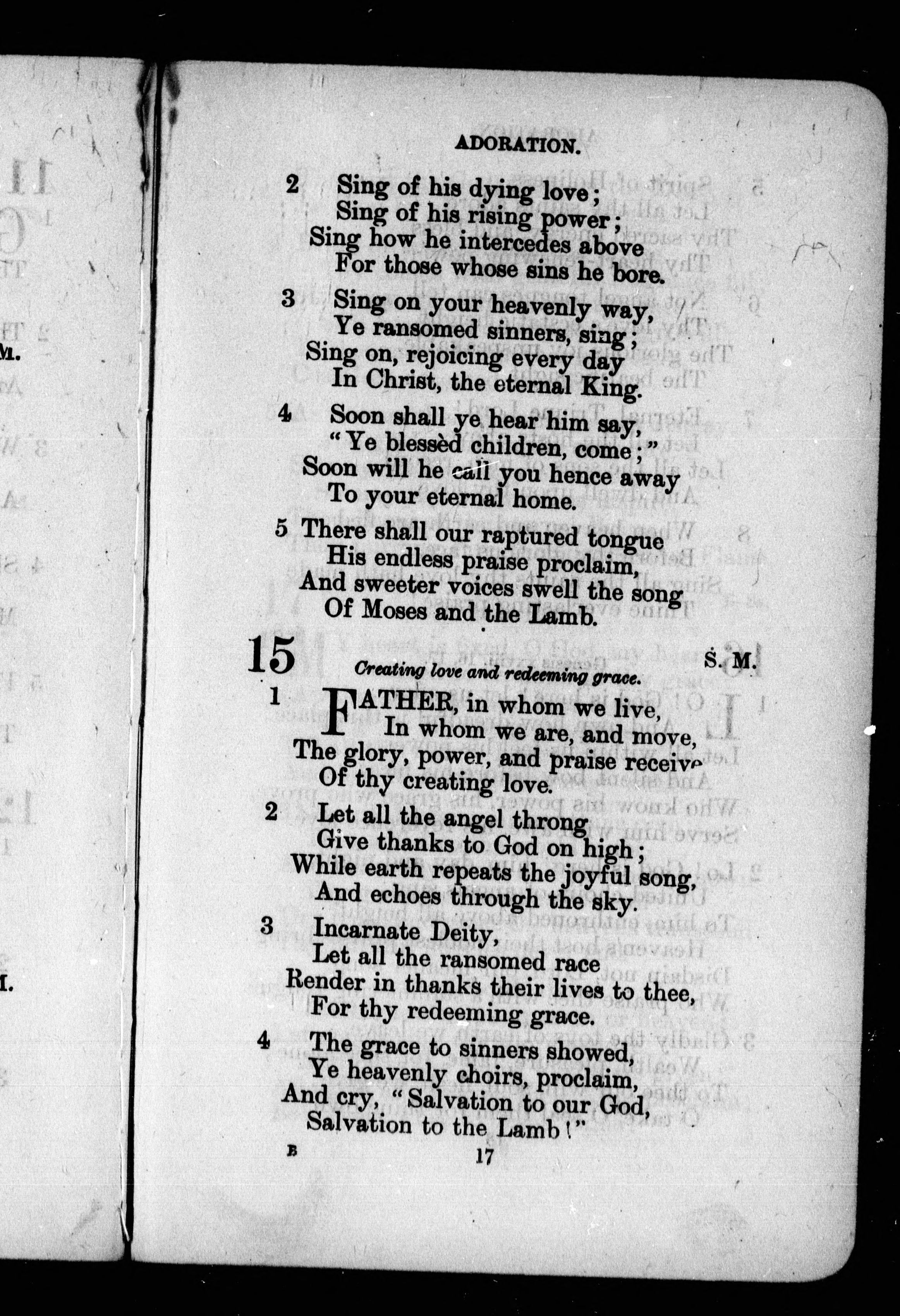 ADORATION.

2 Sing of his dying love;
Sing of his rising power;
Sing how he intercedes above
For those whose sins he bore.

3 Sing on your heavenly way,
Ye ransomed sinners, sing;
Sing on, rejoicing every day
In Christ, the eternal King.

4 Soon shall ye hear him say,
"Ye blessèd children, come;"
Soon will he call you hence away
To your eternal home.

5 There shall our raptured tongue
His endless praise proclaim,
And sweeter voices swell the song
Of Moses and the Lamb.

15 S. M.
Creating love and redeeming grace.

1 FATHER, in whom we live,
In whom we are, and move,
The glory, power, and praise receive
Of thy creating love.

2 Let all the angel throng
Give thanks to God on high;
While earth repeats the joyful song,
And echoes through the sky.

3 Incarnate Deity,
Let all the ransomed race
Render in thanks their lives to thee,
For thy redeeming grace.

4 The grace to sinners showed,
Ye heavenly choirs, proclaim,
And cry, "Salvation to our God,
Salvation to the Lamb!"

B 17